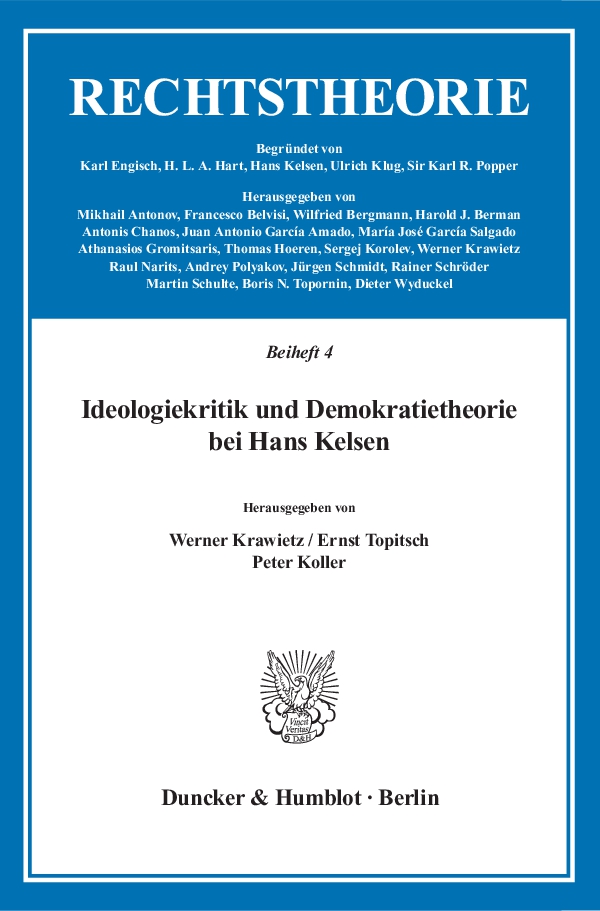 RECHTSTHEORIE

Begründet von
Karl Engisch, H. L. A. Hart, Hans Kelsen, Ulrich Klug, Sir Karl R. Popper

Herausgegeben von
Mikhail Antonov, Francesco Belvisi, Wilfried Bergmann, Harold J. Berman
Antonis Chanos, Juan Antonio García Amado, María José García Salgado
Athanasios Gromitsaris, Thomas Hoeren, Sergej Korolev, Werner Krawietz
Raul Narits, Andrey Polyakov, Jürgen Schmidt, Rainer Schröder
Martin Schulte, Boris N. Topornin, Dieter Wyduckel

Beiheft 4

Ideologiekritik und Demokratietheorie bei Hans Kelsen

Herausgegeben von

Werner Krawietz / Ernst Topitsch
Peter Koller

Vincit Veritas D&H

Duncker & Humblot · Berlin